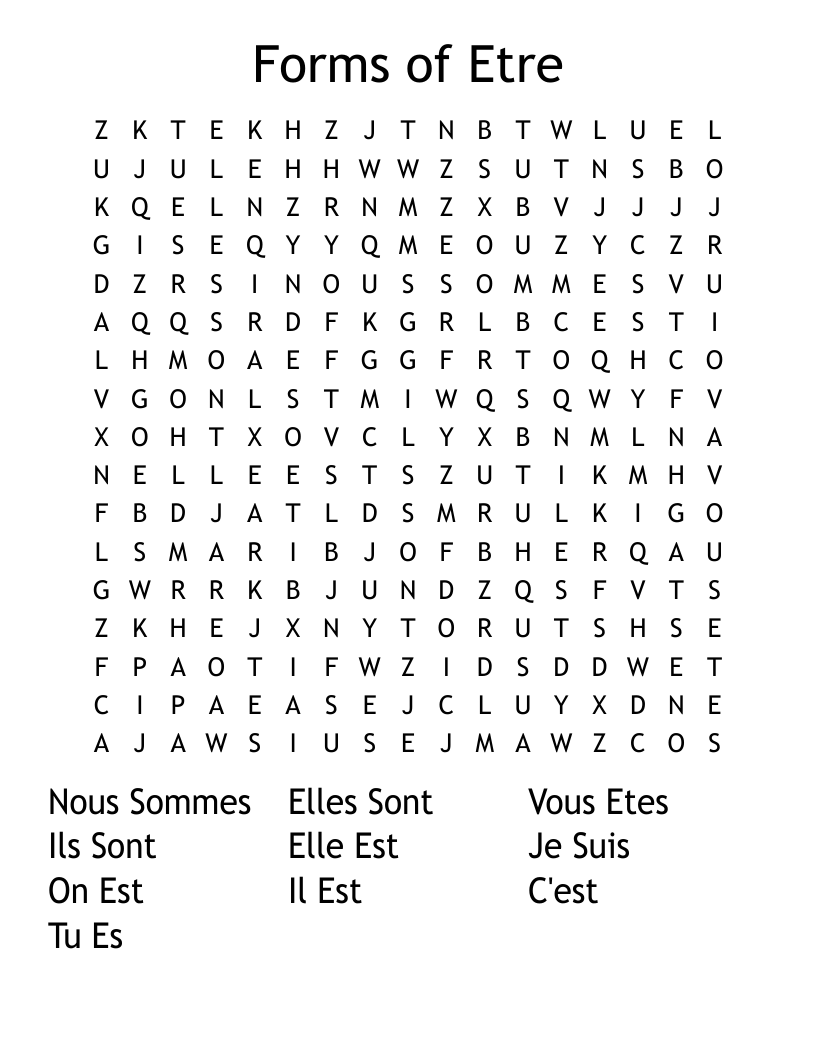 Forms of Etre

Z K T E K H Z J T N B T W L U E L
U J U L E H H W W Z S U T N S B O
K Q E L N Z R N M Z X B V J J J J
G I S E Q Y Y Q M E O U Z Y C Z R
D Z R S I N O U S S O M M E S V U
A Q Q S R D F K G R L B C E S T I
L H M O A E F G G F R T O Q H C O
V G O N L S T M I W Q S Q W Y F V
X O H T X O V C L Y X B N M L N A
N E L L E E S T S Z U T I K M H V
F B D J A T L D S M R U L K I G O
L S M A R I B J O F B H E R Q A U
G W R R K B J U N D Z Q S F V T S
Z K H E J X N Y T O R U T S H S E
F P A O T I F W Z I D S D D W E T
C I P A E A S E J C L U Y X D N E
A J A W S I U S E J M A W Z C O S

Nous Sommes
Ils Sont
On Est
Tu Es

Elles Sont
Elle Est
Il Est

Vous Etes
Je Suis
C'est